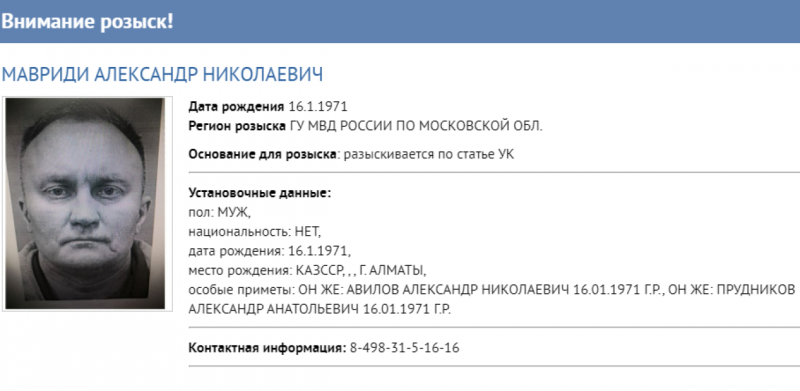 Внимание розыск!

МАВРИДИ АЛЕКСАНДР НИКОЛАЕВИЧ

Дата рождения 16.1.1971
Регион розыска ГУ МВД РОССИИ ПО МОСКОВСКОЙ ОБЛ.

Основание для розыска: разыскивается по статье УК

Установочные данные:
пол: МУЖ,
национальность: НЕТ,
дата рождения: 16.1.1971,
место рождения: КАЗССР, , , Г. АЛМАТЫ,
особые приметы: ОН ЖЕ: АВИЛОВ АЛЕКСАНДР НИКОЛАЕВИЧ 16.01.1971 Г.Р., ОН ЖЕ: ПРУДНИКОВ АЛЕКСАНДР АНАТОЛЬЕВИЧ 16.01.1971 Г.Р.

Контактная информация: 8-498-31-5-16-16